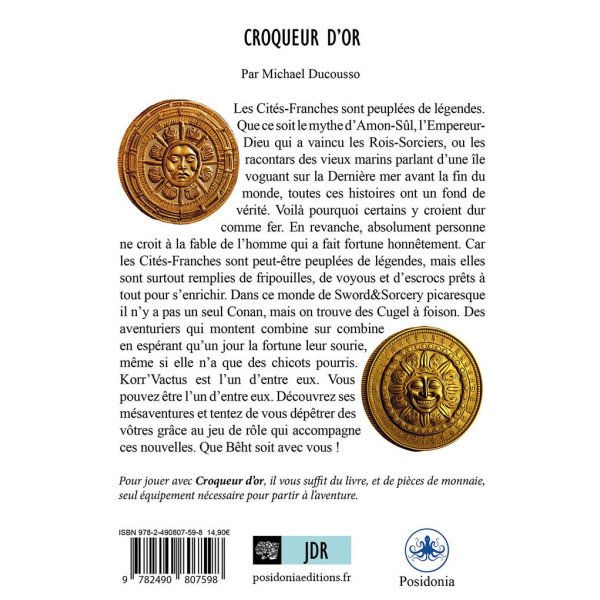 CROQUEUR D'OR

Par Michael Ducousso

Les Cités-Franches sont peuplées de légendes. Que ce soit le mythe d'Amon-Sûl, l'Empereur-Dieu qui a vaincu les Rois-Sorciers, ou les racontars des vieux marins parlant d'une île voguant sur la Dernière mer avant la fin du monde, toutes ces histoires ont un fond de vérité. Voilà pourquoi certains y croient dur comme fer. En revanche, absolument personne ne croit à la fable de l'homme qui a fait fortune honnêtement. Car les Cités-Franches sont peut-être peuplées de légendes, mais elles sont surtout remplies de fripouilles, de voyous et d'escrocs prêts à tout pour s'enrichir. Dans ce monde de Sword&Sorcery picaresque il n'y a pas un seul Conan, mais on trouve des Cugel à foison. Des aventuriers qui montent combine sur combine en espérant qu'un jour la fortune leur sourie, même si elle n'a que des chicots pourris. Korr'Vactus est l'un d'entre eux. Vous pouvez être l'un d'entre eux. Découvrez ses mésaventures et tentez de vous dépêtrer des vôtres grâce au jeu de rôle qui accompagne ces nouvelles. Que Bêht soit avec vous !

Pour jouer avec Croqueur d'or, il vous suffit du livre, et de pièces de monnaie, seul équipement nécessaire pour partir à l'aventure.

ISBN 978-2-490807-59-8 14,90€

9 782490 807598

JDR

posidoniaeditions.fr

Posidonia